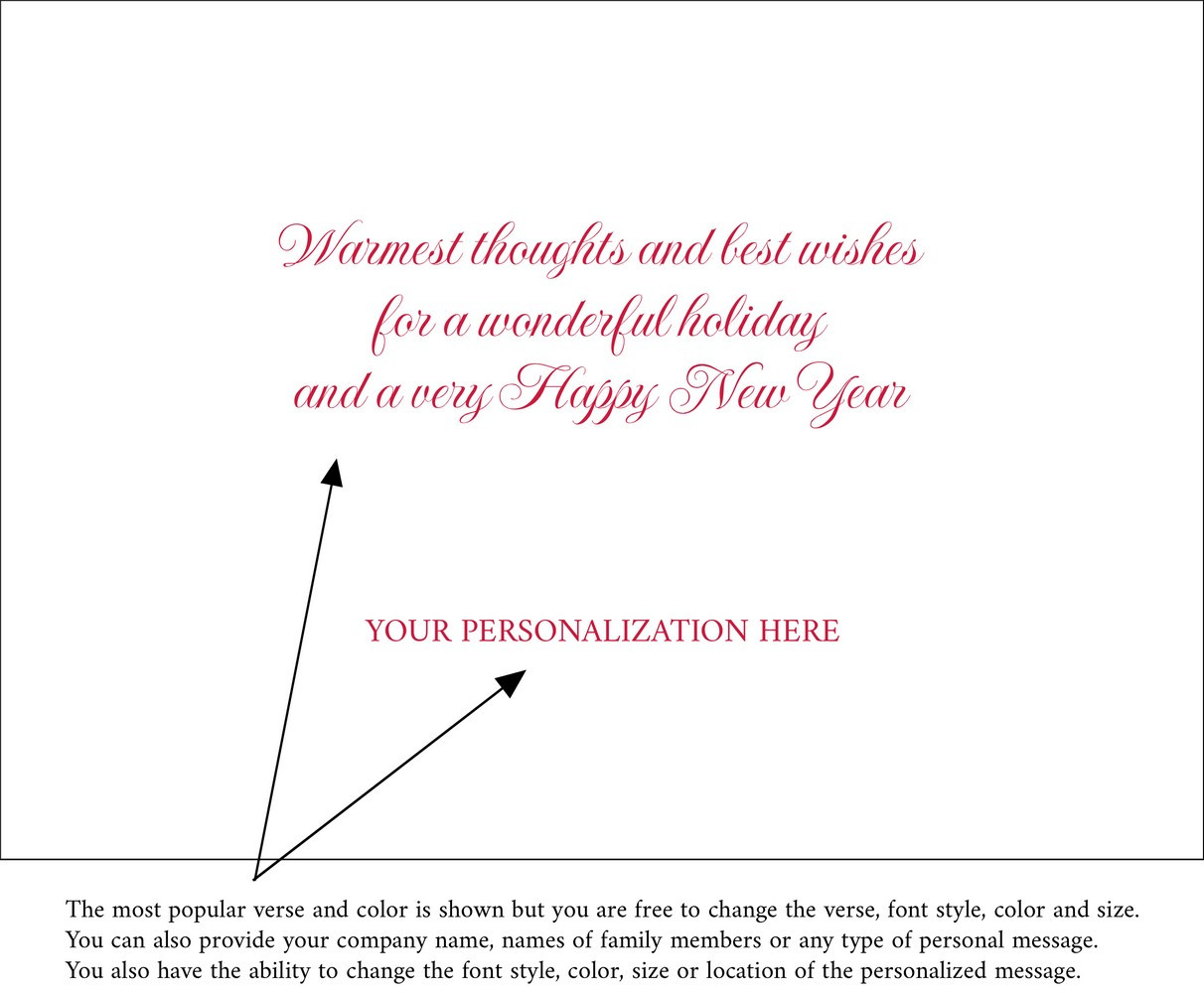 Warmest thoughts and best wishes
for a wonderful holiday
and a very Happy New Year

YOUR PERSONALIZATION HERE

The most popular verse and color is shown but you are free to change the verse, font style, color and size. You can also provide your company name, names of family members or any type of personal message. You also have the ability to change the font style, color, size or location of the personalized message.